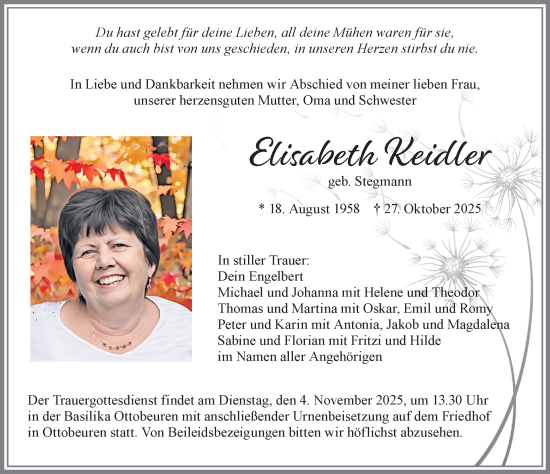 Du hast gelebt für deine Lieben, all deine Mühen waren für sie,
wenn du auch bist von uns geschieden, in unseren Herzen stirbst du nie.

In Liebe und Dankbarkeit nehmen wir Abschied von meiner lieben Frau,
unserer herzensguten Mutter, Oma und Schwester

Elisabeth Keidler

geb. Stegmann

* 18. August 1958 † 27. Oktober 2025

In stiller Trauer:
Dein Engelbert
Michael und Johanna mit Helene und Theodor
Thomas und Martina mit Oskar, Emil und Romy
Peter und Karin mit Antonia, Jakob und Magdalena
Sabine und Florian mit Fritzi und Hilde
im Namen aller Angehörigen

Der Trauergottesdienst findet am Dienstag, den 4. November 2025, um 13.30 Uhr in der Basilika Ottobeuren mit anschließender Urnenbeisetzung auf dem Friedhof in Ottobeuren statt. Von Beileidsbezeigungen bitten wir höflichst abzusehen.